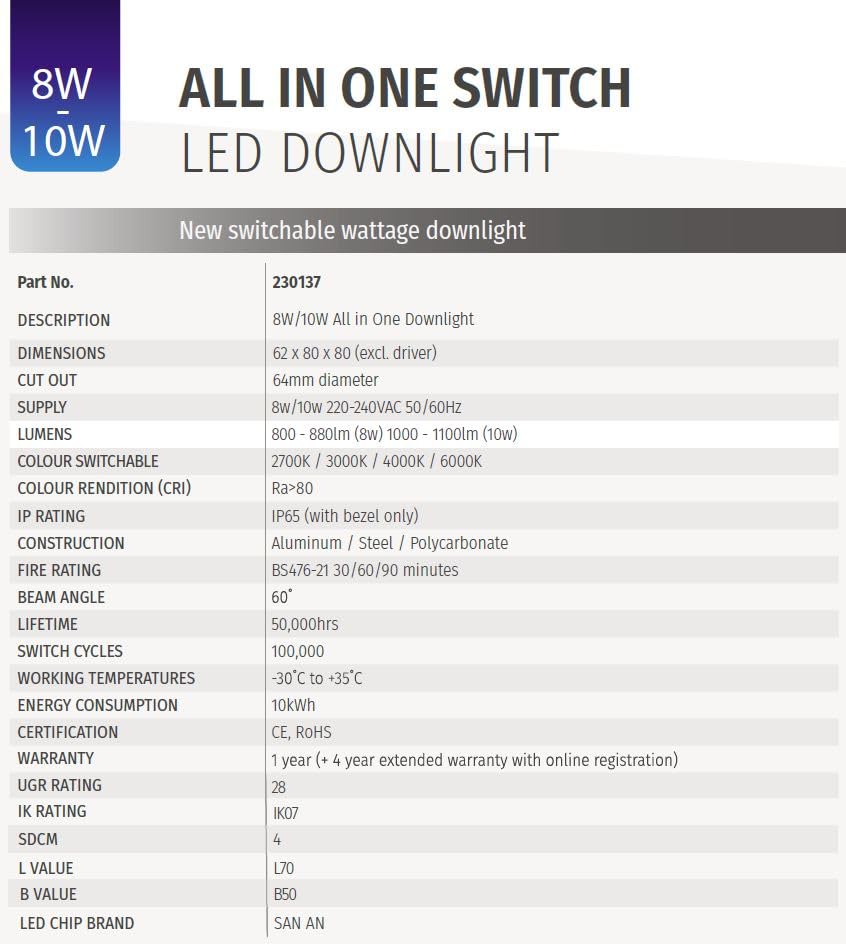 8W
-
10W

ALL IN ONE SWITCH
LED DOWNLIGHT

New switchable wattage downlight

| Part No. | 230137 |
|---|---|
| DESCRIPTION | 8W/10W All in One Downlight |
| DIMENSIONS | 62 x 80 x 80 (excl. driver) |
| CUT OUT | 64mm diameter |
| SUPPLY | 8w/10w 220-240VAC 50/60Hz |
| LUMENS | 800 - 880lm (8w) 1000 - 1100lm (10w) |
| COLOUR SWITCHABLE | 2700K / 3000K / 4000K / 6000K |
| COLOUR RENDITION (CRI) | Ra>80 |
| IP RATING | IP65 (with bezel only) |
| CONSTRUCTION | Aluminum / Steel / Polycarbonate |
| FIRE RATING | BS476-21 30/60/90 minutes |
| BEAM ANGLE | 60° |
| LIFETIME | 50,000hrs |
| SWITCH CYCLES | 100,000 |
| WORKING TEMPERATURES | -30°C to +35°C |
| ENERGY CONSUMPTION | 10kWh |
| CERTIFICATION | CE, RoHS |
| WARRANTY | 1 year (+ 4 year extended warranty with online registration) |
| UGR RATING | 28 |
| IK RATING | IK07 |
| SDCM | 4 |
| L VALUE | L70 |
| B VALUE | B50 |
| LED CHIP BRAND | SAN AN |